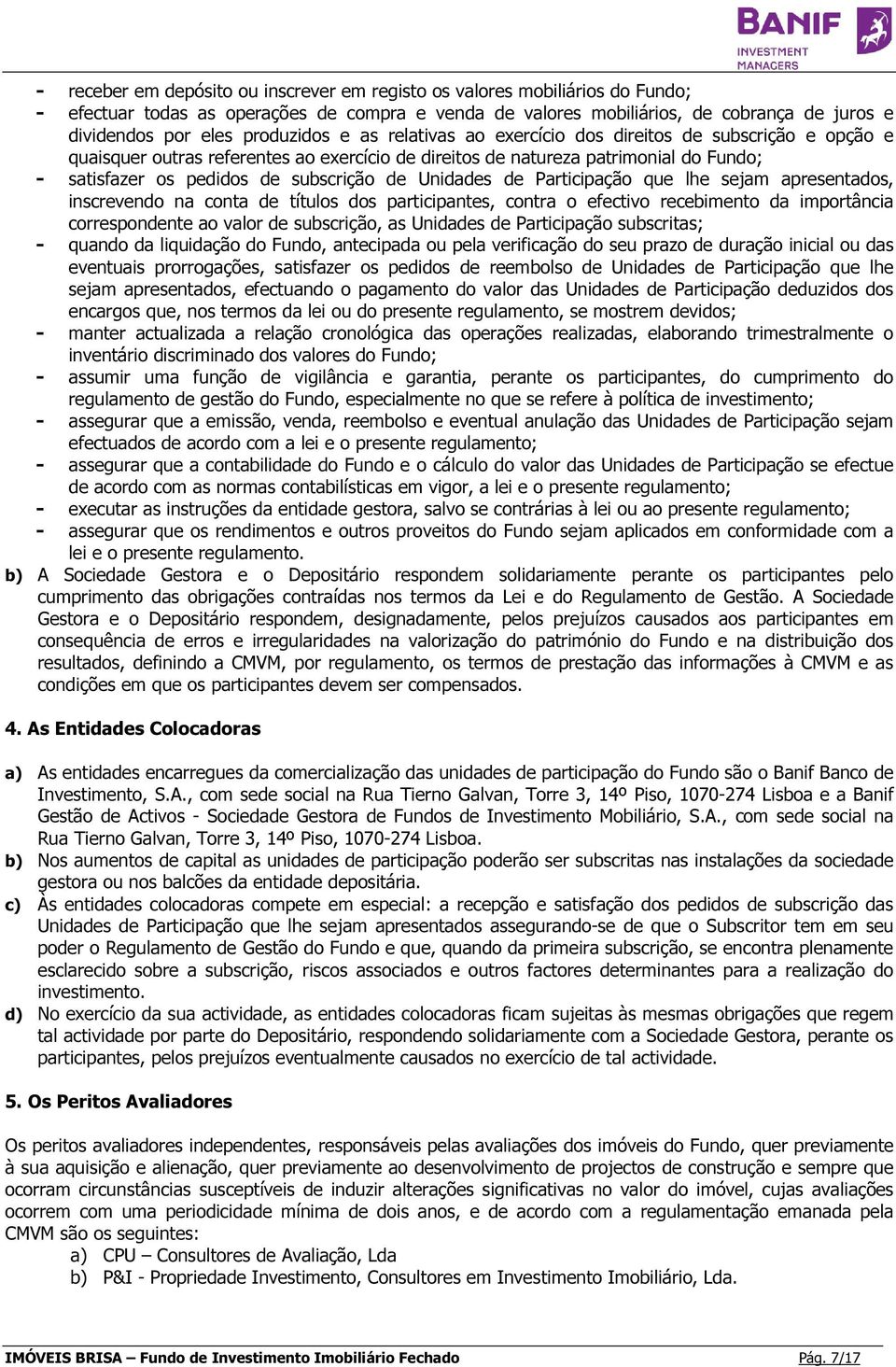 BANIF
INVESTMENT MANAGERS

- receber em depósito ou inscrever em registo os valores mobiliários do Fundo;
- efectuar todas as operações de compra e venda de valores mobiliários, de cobrança de juros e dividendos por eles produzidos e as relativas ao exercício dos direitos de subscrição e opção e quaisquer outras referentes ao exercício de direitos de natureza patrimonial do Fundo;
- satisfazer os pedidos de subscrição de Unidades de Participação que lhe sejam apresentados, inscrevendo na conta de títulos dos participantes, contra o efectivo recebimento da importância correspondente ao valor de subscrição, as Unidades de Participação subscritas;
- quando da liquidação do Fundo, antecipada ou pela verificação do seu prazo de duração inicial ou das eventuais prorrogações, satisfazer os pedidos de reembolso de Unidades de Participação que lhe sejam apresentados, efectuando o pagamento do valor das Unidades de Participação deduzidos dos encargos que, nos termos da lei ou do presente regulamento, se mostrem devidos;
- manter actualizada a relação cronológica das operações realizadas, elaborando trimestralmente o inventário discriminado dos valores do Fundo;
- assumir uma função de vigilância e garantia, perante os participantes, do cumprimento do regulamento de gestão do Fundo, especialmente no que se refere à política de investimento;
- assegurar que a emissão, venda, reembolso e eventual anulação das Unidades de Participação sejam efectuados de acordo com a lei e o presente regulamento;
- assegurar que a contabilidade do Fundo e o cálculo do valor das Unidades de Participação se efectue de acordo com as normas contabilísticas em vigor, a lei e o presente regulamento;
- executar as instruções da entidade gestora, salvo se contrárias à lei ou ao presente regulamento;
- assegurar que os rendimentos e outros proveitos do Fundo sejam aplicados em conformidade com a lei e o presente regulamento.

b) A Sociedade Gestora e o Depositário respondem solidariamente perante os participantes pelo cumprimento das obrigações contraídas nos termos da Lei e do Regulamento de Gestão. A Sociedade Gestora e o Depositário respondem, designadamente, pelos prejuízos causados aos participantes em consequência de erros e irregularidades na valorização do património do Fundo e na distribuição dos resultados, definindo a CMVM, por regulamento, os termos de prestação das informações à CMVM e as condições em que os participantes devem ser compensados.

4. As Entidades Colocadoras

a) As entidades encarregues da comercialização das unidades de participação do Fundo são o Banif Banco de Investimento, S.A., com sede social na Rua Tierno Galvan, Torre 3, 14º Piso, 1070-274 Lisboa e a Banif Gestão de Activos - Sociedade Gestora de Fundos de Investimento Mobiliário, S.A., com sede social na Rua Tierno Galvan, Torre 3, 14º Piso, 1070-274 Lisboa.
b) Nos aumentos de capital as unidades de participação poderão ser subscritas nas instalações da sociedade gestora ou nos balcões da entidade depositária.
c) Às entidades colocadoras compete em especial: a recepção e satisfação dos pedidos de subscrição das Unidades de Participação que lhe sejam apresentados assegurando-se de que o Subscritor tem em seu poder o Regulamento de Gestão do Fundo e que, quando da primeira subscrição, se encontra plenamente esclarecido sobre a subscrição, riscos associados e outros factores determinantes para a realização do investimento.
d) No exercício da sua actividade, as entidades colocadoras ficam sujeitas às mesmas obrigações que regem tal actividade por parte do Depositário, respondendo solidariamente com a Sociedade Gestora, perante os participantes, pelos prejuízos eventualmente causados no exercício de tal actividade.

5. Os Peritos Avaliadores

Os peritos avaliadores independentes, responsáveis pelas avaliações dos imóveis do Fundo, quer previamente à sua aquisição e alienação, quer previamente ao desenvolvimento de projectos de construção e sempre que ocorram circunstâncias susceptíveis de induzir alterações significativas no valor do imóvel, cujas avaliações ocorrem com uma periodicidade mínima de dois anos, e de acordo com a regulamentação emanada pela CMVM são os seguintes:
a) CPU – Consultores de Avaliação, Lda
b) P&I - Propriedade Investimento, Consultores em Investimento Imobiliário, Lda.

IMÓVEIS BRISA – Fundo de Investimento Imobiliário Fechado Pág. 7/17